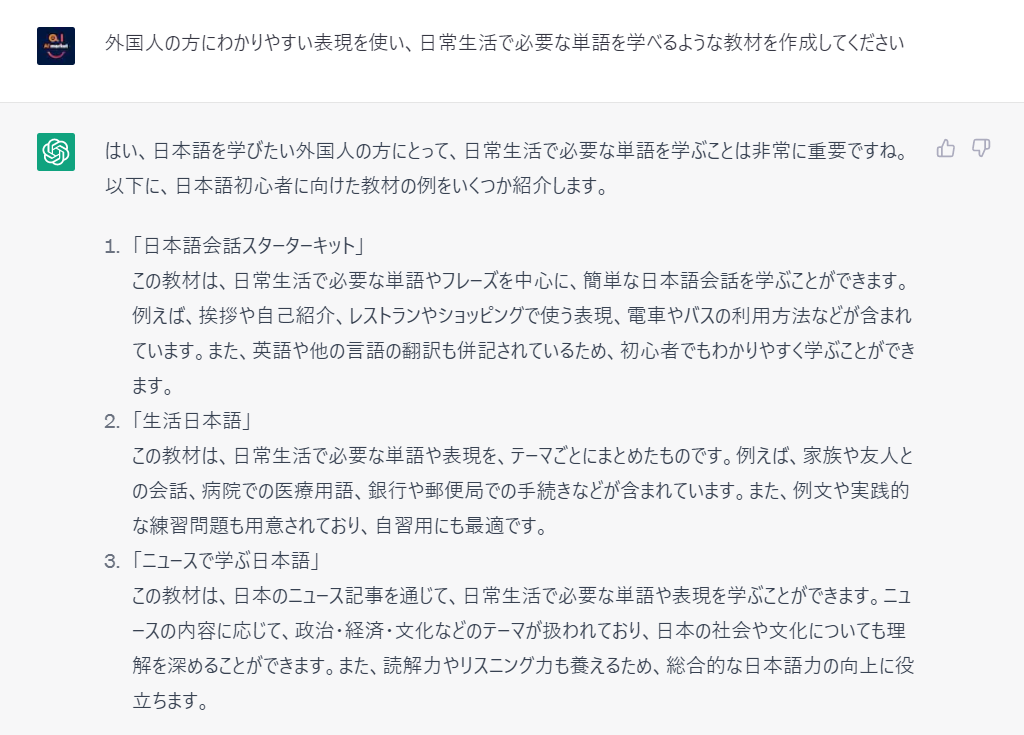 AI market

外国人の方にわかりやすい表現を使い、日常生活で必要な単語を学べるような教材を作成してください

はい、日本語を学びたい外国人の方にとって、日常生活で必要な単語を学ぶことは非常に重要ですね。以下に、日本語初心者に向けた教材の例をいくつか紹介します。

1. 「日本語会話スターターキット」
この教材は、日常生活で必要な単語やフレーズを中心に、簡単な日本語会話を学ぶことができます。例えば、挨拶や自己紹介、レストランやショッピングで使う表現、電車やバスの利用方法などが含まれています。また、英語や他の言語の翻訳も併記されているため、初心者でもわかりやすく学ぶことができます。
2. 「生活日本語」
この教材は、日常生活で必要な単語や表現を、テーマごとにまとめたものです。例えば、家族や友人との会話、病院での医療用語、銀行や郵便局での手続きなどが含まれています。また、例文や実践的な練習問題も用意されており、自習用にも最適です。
3. 「ニュースで学ぶ日本語」
この教材は、日本のニュース記事を通じて、日常生活で必要な単語や表現を学ぶことができます。ニュースの内容に応じて、政治・経済・文化などのテーマが扱われており、日本の社会や文化についても理解を深めることができます。また、読解力やリスニング力も養えるため、総合的な日本語力の向上に役立ちます。